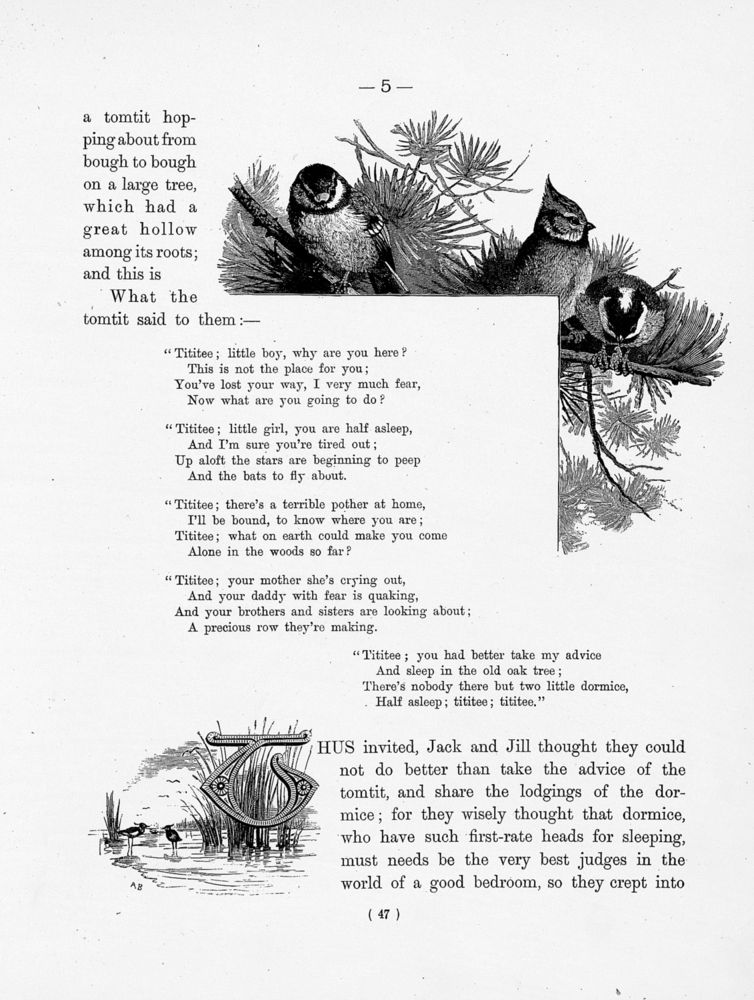 — 5 —

a tomtit hopping about from bough to bough on a large tree, which had a great hollow among its roots; and this is What the tomtit said to them:—

"Tititee; little boy, why are you here?
This is not the place for you;
You've lost your way, I very much fear,
Now what are you going to do?

"Tititee; little girl, you are half asleep,
And I'm sure you're tired out;
Up aloft the stars are beginning to peep
And the bats to fly about.

"Tititee; there's a terrible pother at home,
I'll be bound, to know where you are;
Tititee; what on earth could make you come
Alone in the woods so far?

"Tititee; your mother she's crying out,
And your daddy with fear is quaking,
And your brothers and sisters are looking about;
A precious row they're making.

"Tititee; you had better take my advice
And sleep in the old oak tree;
There's nobody there but two little dormice,
Half asleep; tititee; tititee."

THUS invited, Jack and Jill thought they could not do better than take the advice of the tomtit, and share the lodgings of the dormice; for they wisely thought that dormice, who have such first-rate heads for sleeping, must needs be the very best judges in the world of a good bedroom, so they crept into

AB

( 47 )